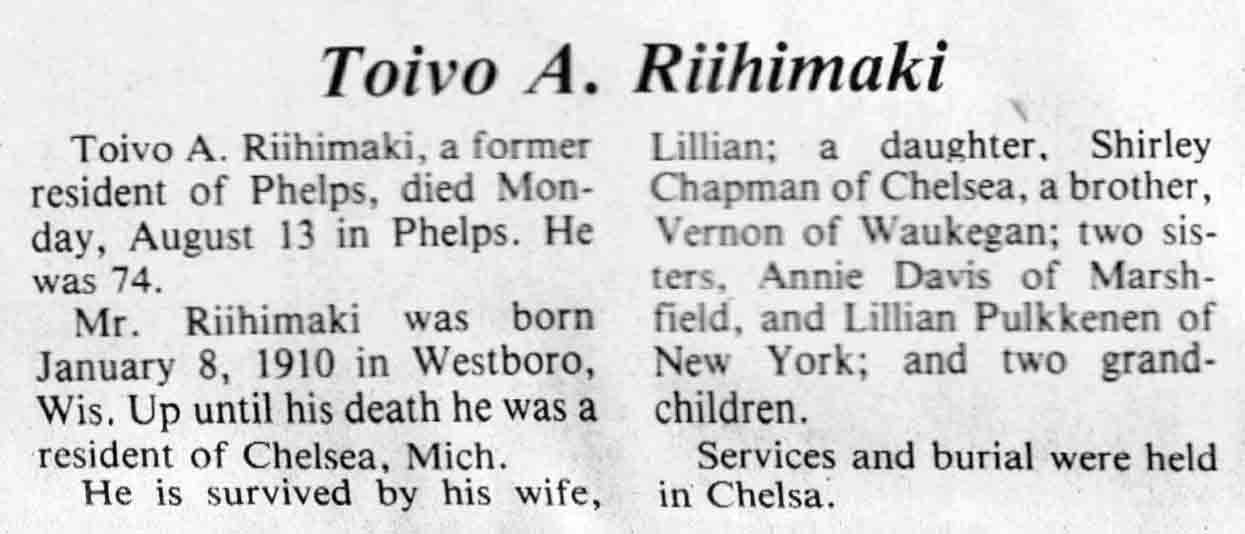 Toivo A. Riihimaki

Toivo A. Riihimaki, a former resident of Phelps, died Monday, August 13 in Phelps. He was 74.

Mr. Riihimaki was born January 8, 1910 in Westboro, Wis. Up until his death he was a resident of Chelsea, Mich.

He is survived by his wife, Lillian; a daughter, Shirley Chapman of Chelsea, a brother, Vernon of Waukegan; two sisters, Annie Davis of Marshfield, and Lillian Pulkkenen of New York; and two grandchildren.

Services and burial were held in Chelsa.